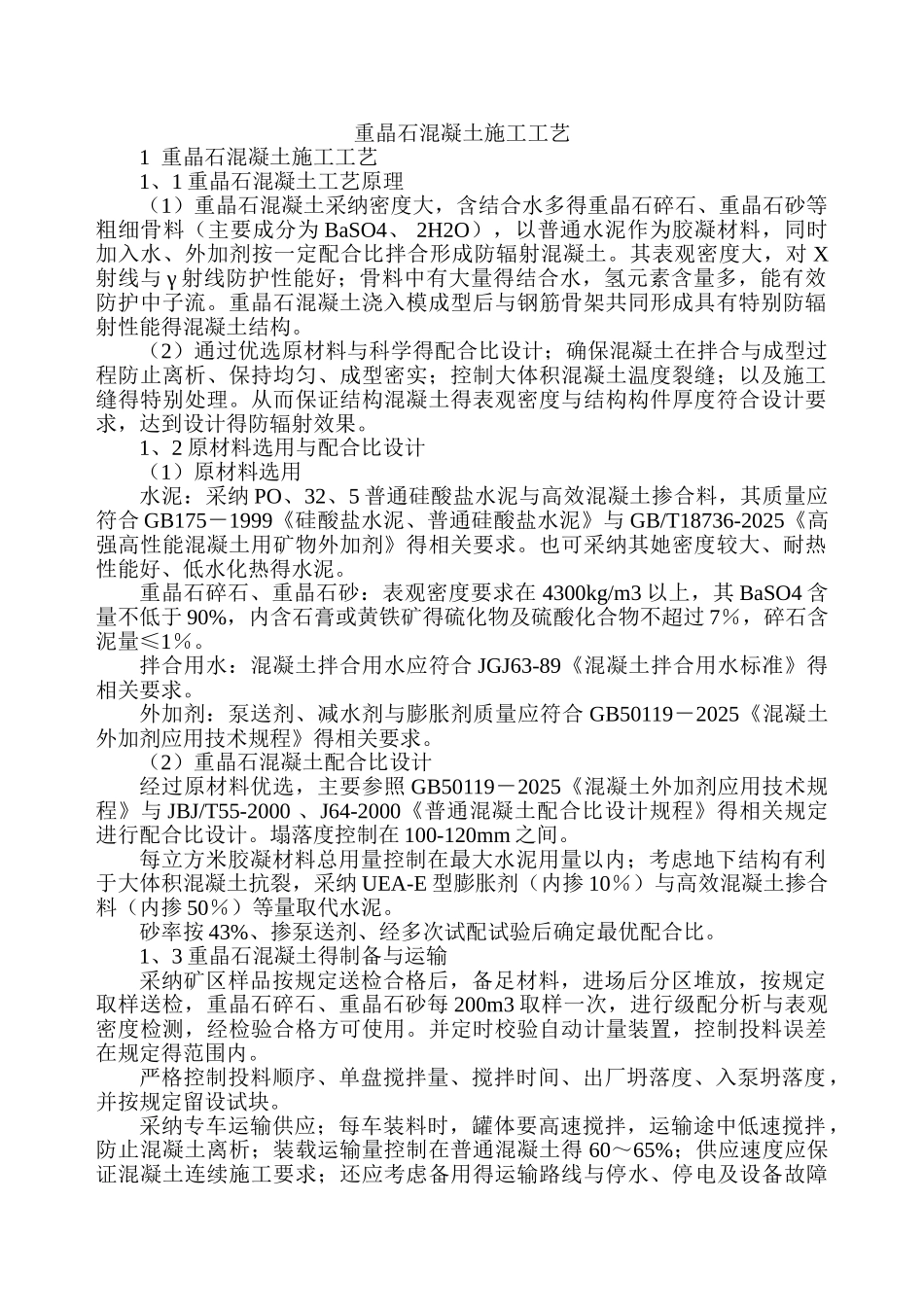 重晶石混凝土施工工艺

1 重晶石混凝土施工工艺

1、1 重晶石混凝土工艺原理

（1）重晶石混凝土采纳密度大，含结合水多得重晶石碎石、重晶石砂等粗细骨料（主要成分为 BaSO4、 2H2O），以普通水泥作为胶凝材料，同时加入水、外加剂按一定配合比拌合形成防辐射混凝土。其表观密度大，对 X 射线与 γ 射线防护性能好；骨料中有大量得结合水，氢元素含量多，能有效防护中子流。重晶石混凝土浇入模成型后与钢筋骨架共同形成具有特别防辐射性能得混凝土结构。

（2）通过优选原材料与科学得配合比设计；确保混凝土在拌合与成型过程防止离析、保持均匀、成型密实；控制大体积混凝土温度裂缝；以及施工缝得特别处理。从而保证结构混凝土得表观密度与结构构件厚度符合设计要求，达到设计得防辐射效果。

1、2 原材料选用与配合比设计

（1）原材料选用

水泥：采纳 PO、32、5 普通硅酸盐水泥与高效混凝土掺合料，其质量应符合 GB175－1999《硅酸盐水泥、普通硅酸盐水泥》与 GB/T18736-2025《高强高性能混凝土用矿物外加剂》得相关要求。也可采纳其她密度较大、耐热性能好、低水化热得水泥。

重晶石碎石、重晶石砂：表观密度要求在 4300kg/m3 以上，其 BaSO4 含量不低于 90%，内含石膏或黄铁矿得硫化物及硫酸化合物不超过 7%，碎石含泥量≤1%。

拌合用水：混凝土拌合用水应符合 JGJ63-89《混凝土拌合用水标准》得相关要求。

外加剂：泵送剂、减水剂与膨胀剂质量应符合 GB50119－2025《混凝土外加剂应用技术规程》得相关要求。

（2）重晶石混凝土配合比设计

经过原材料优选，主要参照 GB50119－2025《混凝土外加剂应用技术规程》与 JBJ/T55-2000 、J64-2000《普通混凝土配合比设计规程》得相关规定进行配合比设计。塌落度控制在 100-120mm 之间。

每立方米胶凝材料总用量控制在最大水泥用量以内；考虑地下结构有利于大体积混凝土抗裂，采纳 UEA-E 型膨胀剂（内掺 10%）与高效混凝土掺合料（内掺 50%）等量取代水泥。

砂率按 43%、掺泵送剂、经多次试配试验后确定最优配合比。

1、3 重晶石混凝土得制备与运输

采纳矿区样品按规定送检合格后，备足材料，进场后分区堆放，按规定取样送检，重晶石碎石、重晶石砂每 200m3 取样一次，进行级配分析与表观密度检测，经检验合格方可使用。并定时校验自动计量装置，控制投料误差在规定得范围内。

严格控制投料顺序、单盘搅拌量、搅拌时间、出厂坍落度、入泵坍落度，并按规定留设试块。

采纳专车运输供应；每车装料时，罐体要高速搅拌，运输途中低速搅拌，防止混凝土离析；装载运输量控制在普通混凝土得 60～65%；供应速度应保证混凝土连续施工要求；还应考虑备用得运输路线与停水、停电及设备故障